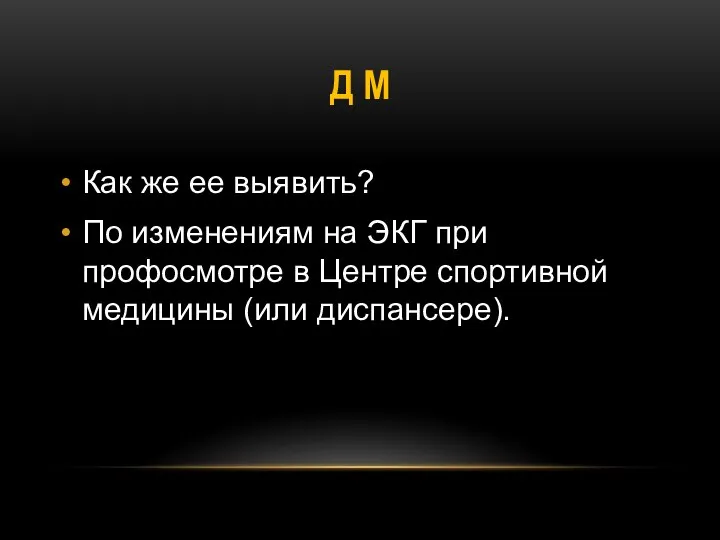 Д М

• Как же ее выявить?
• По изменениям на ЭКГ при профосмотре в Центре спортивной медицины (или диспансере).